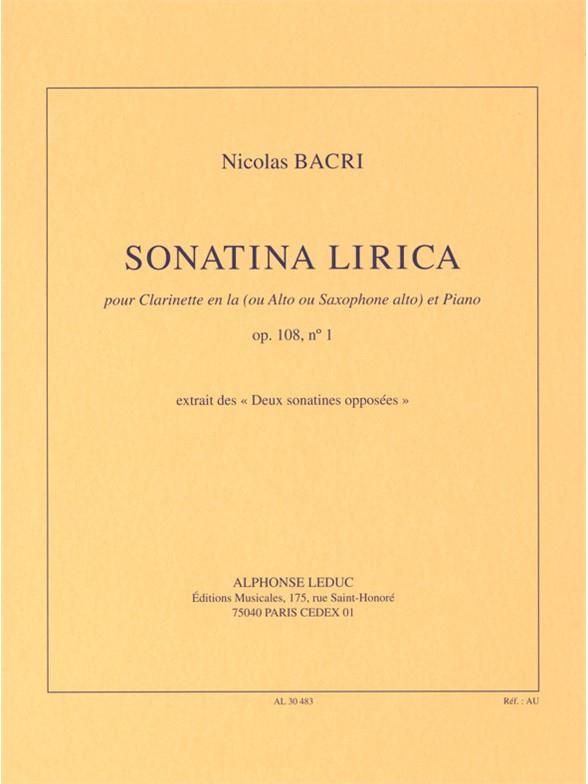 Nicolas BACRI

SONATINA LIRICA

pour Clarinette en la (ou Alto ou Saxophone alto) et Piano

op. 108, n° 1

extrait des « Deux sonatines opposées »

ALPHONSE LEDUC
Éditions Musicales, 175, rue Saint-Honoré
75040 PARIS CEDEX 01

AL 30 483

Réf. : AU